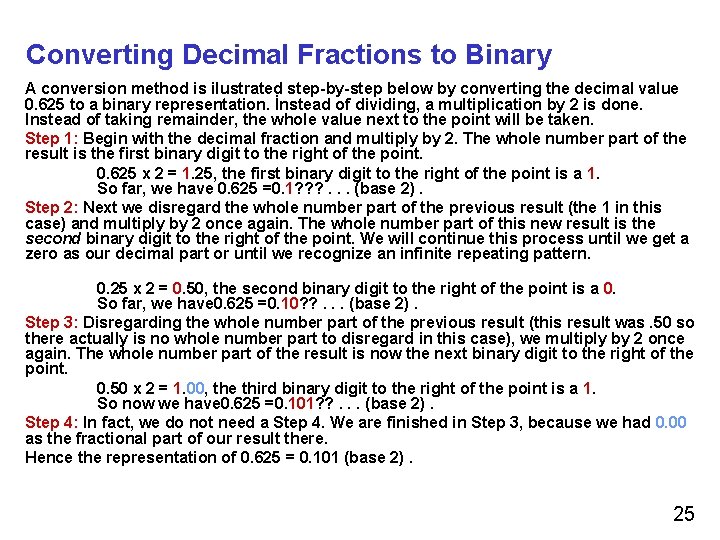 Converting Decimal Fractions to Binary

A conversion method is ilustrated step-by-step below by converting the decimal value 0.625 to a binary representation. Instead of dividing, a multiplication by 2 is done. Instead of taking remainder, the whole value next to the point will be taken.

Step 1: Begin with the decimal fraction and multiply by 2. The whole number part of the result is the first binary digit to the right of the point.

0.625 x 2 = 1.25, the first binary digit to the right of the point is a 1.
So far, we have 0.625 =0.1??? . . . (base 2) .

Step 2: Next we disregard the whole number part of the previous result (the 1 in this case) and multiply by 2 once again. The whole number part of this new result is the second binary digit to the right of the point. We will continue this process until we get a zero as our decimal part or until we recognize an infinite repeating pattern.

0.25 x 2 = 0.50, the second binary digit to the right of the point is a 0.
So far, we have0.625 =0.10?? . . . (base 2) .

Step 3: Disregarding the whole number part of the previous result (this result was .50 so there actually is no whole number part to disregard in this case), we multiply by 2 once again. The whole number part of the result is now the next binary digit to the right of the point.

0.50 x 2 = 1.00, the third binary digit to the right of the point is a 1.
So now we have0.625 =0.101?? . . . (base 2) .

Step 4: In fact, we do not need a Step 4. We are finished in Step 3, because we had 0.00 as the fractional part of our result there.

Hence the representation of 0.625 = 0.101 (base 2) .

25